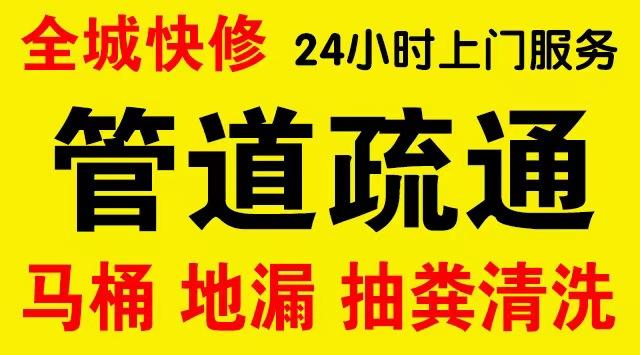 全城快修 24小时上门服务

管道疏通

马桶 地漏 抽粪清洗